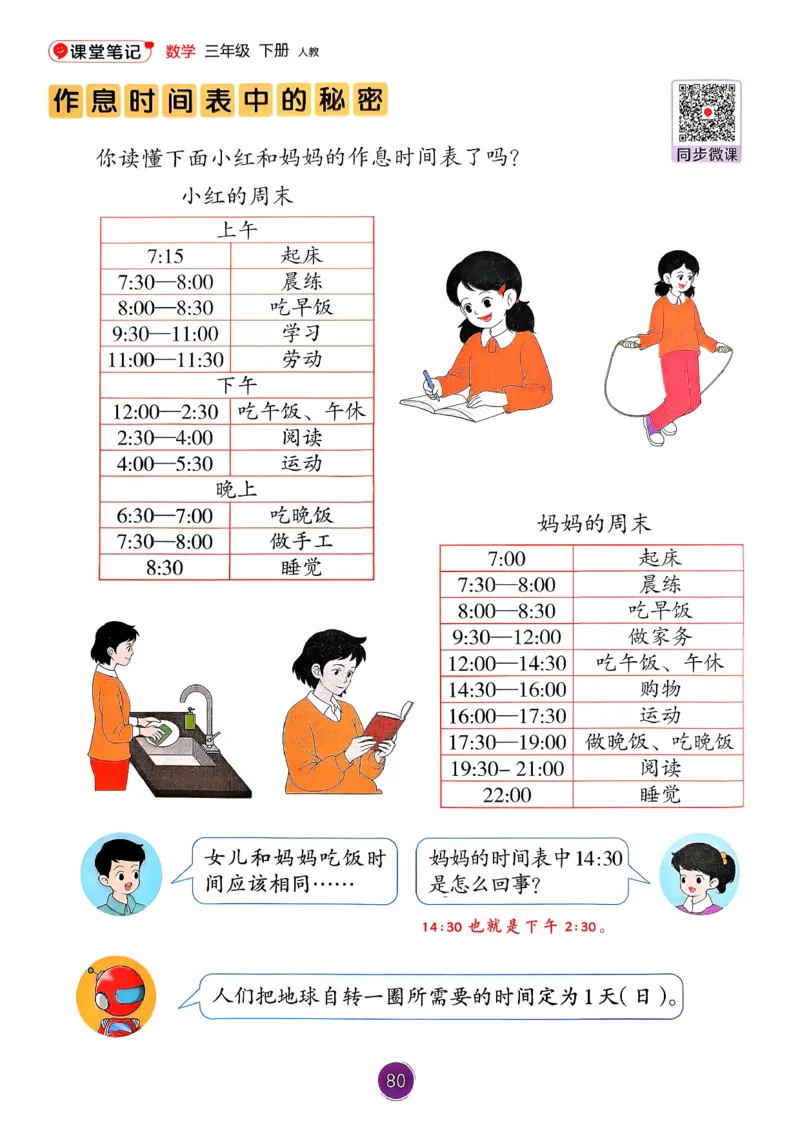 课堂笔记 数学 三年级 下册 人教

作息时间表中的秘密

同步微课

你读懂下面小红和妈妈的作息时间表了吗？

小红的周末

| 上午 | |
|---|---|
| 7:15 | 起床 |
| 7:30—8:00 | 晨练 |
| 8:00—8:30 | 吃早饭 |
| 9:30—11:00 | 学习 |
| 11:00—11:30 | 劳动 |
| 下午 | |
| 12:00—2:30 | 吃午饭、午休 |
| 2:30—4:00 | 阅读 |
| 4:00—5:30 | 运动 |
| 晚上 | |
| 6:30—7:00 | 吃晚饭 |
| 7:30—8:00 | 做手工 |
| 8:30 | 睡觉 |

妈妈的周末

| 7:00 | 起床 |
|---|---|
| 7:30—8:00 | 晨练 |
| 8:00—8:30 | 吃早饭 |
| 9:30—12:00 | 做家务 |
| 12:00—14:30 | 吃午饭、午休 |
| 14:30—16:00 | 购物 |
| 16:00—17:30 | 运动 |
| 17:30—19:00 | 做晚饭、吃晚饭 |
| 19:30– 21:00 | 阅读 |
| 22:00 | 睡觉 |

女儿和妈妈吃饭时间应该相同……

妈妈的时间表中14:30是怎么回事？

14:30 也就是下午 2:30。

人们把地球自转一圈所需要的时间定为1天(日)。

80